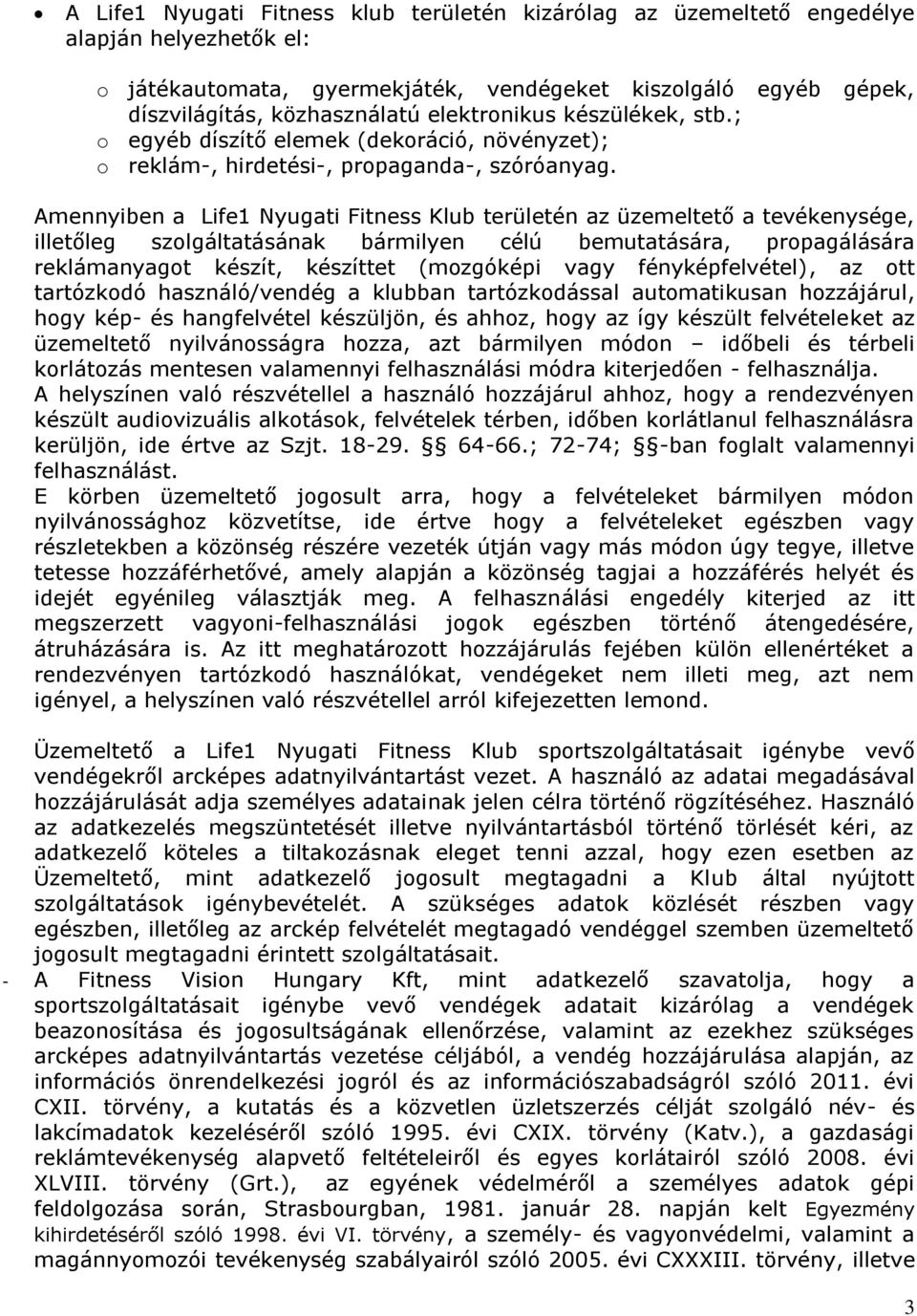 • A Life1 Nyugati Fitness klub területén kizárólag az üzemeltető engedélye alapján helyezhetők el:

o játékautomata, gyermekjáték, vendégeket kiszolgáló egyéb gépek, díszvilágítás, közhasználatú elektronikus készülékek, stb.;
o egyéb díszítő elemek (dekoráció, növényzet);
o reklám-, hirdetési-, propaganda-, szóróanyag.

Amennyiben a Life1 Nyugati Fitness Klub területén az üzemeltető a tevékenysége, illetőleg szolgáltatásának bármilyen célú bemutatására, propagálására reklámanyagot készít, készíttet (mozgóképi vagy fényképfelvétel), az ott tartózkodó használó/vendég a klubban tartózkodással automatikusan hozzájárul, hogy kép- és hangfelvétel készüljön, és ahhoz, hogy az így készült felvételeket az üzemeltető nyilvánosságra hozza, azt bármilyen módon – időbeli és térbeli korlátozás mentesen valamennyi felhasználási módra kiterjedően - felhasználja.
A helyszínen való részvétellel a használó hozzájárul ahhoz, hogy a rendezvényen készült audiovizuális alkotások, felvételek térben, időben korlátlanul felhasználásra kerüljön, ide értve az Szjt. 18-29. § 64-66.; 72-74; §-ban foglalt valamennyi felhasználást.
E körben üzemeltető jogosult arra, hogy a felvételeket bármilyen módon nyilvánossághoz közvetítse, ide értve hogy a felvételeket egészben vagy részletekben a közönség részére vezeték útján vagy más módon úgy tegye, illetve tetesse hozzáférhetővé, amely alapján a közönség tagjai a hozzáférés helyét és idejét egyénileg választják meg. A felhasználási engedély kiterjed az itt megszerzett vagyoni-felhasználási jogok egészben történő átengedésére, átruházására is. Az itt meghatározott hozzájárulás fejében külön ellenértéket a rendezvényen tartózkodó használókat, vendégeket nem illeti meg, azt nem igényel, a helyszínen való részvétellel arról kifejezetten lemond.

Üzemeltető a Life1 Nyugati Fitness Klub sportszolgáltatásait igénybe vevő vendégekről arcképes adatnyilvántartást vezet. A használó az adatai megadásával hozzájárulását adja személyes adatainak jelen célra történő rögzítéséhez. Használó az adatkezelés megszüntetését illetve nyilvántartásból történő törlését kéri, az adatkezelő köteles a tiltakozásnak eleget tenni azzal, hogy ezen esetben az Üzemeltető, mint adatkezelő jogosult megtagadni a Klub által nyújtott szolgáltatások igénybevételét. A szükséges adatok közlését részben vagy egészben, illetőleg az arckép felvételét megtagadó vendéggel szemben üzemeltető jogosult megtagadni érintett szolgáltatásait.
- A Fitness Vision Hungary Kft, mint adatkezelő szavatolja, hogy a sportszolgáltatásait igénybe vevő vendégek adatait kizárólag a vendégek beazonosítása és jogosultságának ellenőrzése, valamint az ezekhez szükséges arcképes adatnyilvántartás vezetése céljából, a vendég hozzájárulása alapján, az információs önrendelkezési jogról és az információszabadságról szóló 2011. évi CXII. törvény, a kutatás és a közvetlen üzletszerzés célját szolgáló név- és lakcímadatok kezeléséről szóló 1995. évi CXIX. törvény (Katv.), a gazdasági reklámtevékenység alapvető feltételeiről és egyes korlátairól szóló 2008. évi XLVIII. törvény (Grt.), az egyének védelméről a személyes adatok gépi feldolgozása során, Strasbourgban, 1981. január 28. napján kelt Egyezmény kihirdetéséről szóló 1998. évi VI. törvény, a személy- és vagyonvédelmi, valamint a magánnyomozói tevékenység szabályairól szóló 2005. évi CXXXIII. törvény, illetve

3